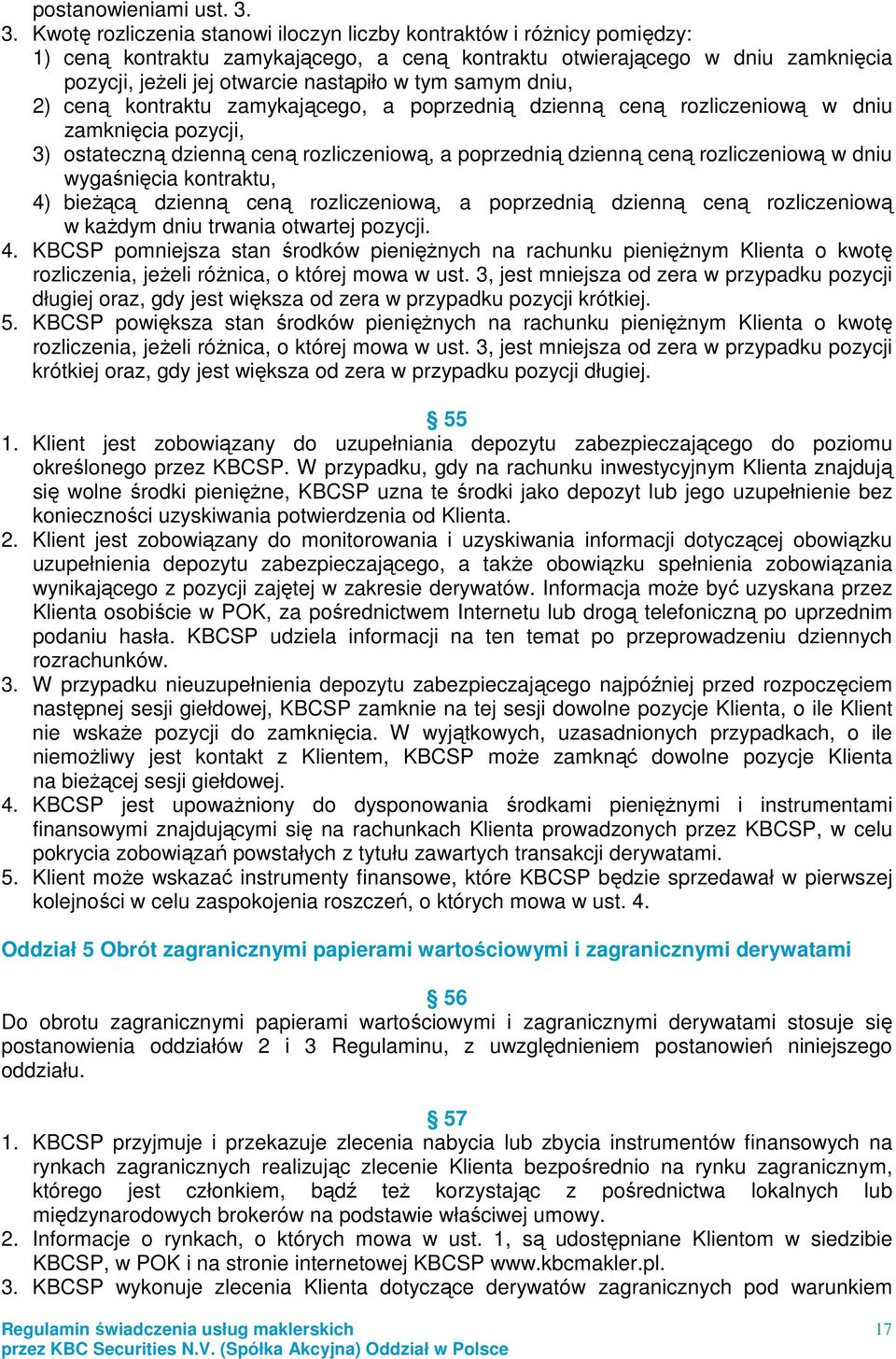 postanowieniami ust. 3.
3. Kwotę rozliczenia stanowi iloczyn liczby kontraktów i różnicy pomiędzy:
1) ceną kontraktu zamykającego, a ceną kontraktu otwierającego w dniu zamknięcia pozycji, jeżeli jej otwarcie nastąpiło w tym samym dniu,
2) ceną kontraktu zamykającego, a poprzednią dzienną ceną rozliczeniową w dniu zamknięcia pozycji,
3) ostateczną dzienną ceną rozliczeniową, a poprzednią dzienną ceną rozliczeniową w dniu wygaśnięcia kontraktu,
4) bieżącą dzienną ceną rozliczeniową, a poprzednią dzienną ceną rozliczeniową w każdym dniu trwania otwartej pozycji.
4. KBCSP pomniejsza stan środków pieniężnych na rachunku pieniężnym Klienta o kwotę rozliczenia, jeżeli różnica, o której mowa w ust. 3, jest mniejsza od zera w przypadku pozycji długiej oraz, gdy jest większa od zera w przypadku pozycji krótkiej.
5. KBCSP powiększa stan środków pieniężnych na rachunku pieniężnym Klienta o kwotę rozliczenia, jeżeli różnica, o której mowa w ust. 3, jest mniejsza od zera w przypadku pozycji krótkiej oraz, gdy jest większa od zera w przypadku pozycji długiej.

§ 55
1. Klient jest zobowiązany do uzupełniania depozytu zabezpieczającego do poziomu określonego przez KBCSP. W przypadku, gdy na rachunku inwestycyjnym Klienta znajdują się wolne środki pieniężne, KBCSP uzna te środki jako depozyt lub jego uzupełnienie bez konieczności uzyskiwania potwierdzenia od Klienta.
2. Klient jest zobowiązany do monitorowania i uzyskiwania informacji dotyczącej obowiązku uzupełnienia depozytu zabezpieczającego, a także obowiązku spełnienia zobowiązania wynikającego z pozycji zajętej w zakresie derywatów. Informacja może być uzyskana przez Klienta osobiście w POK, za pośrednictwem Internetu lub drogą telefoniczną po uprzednim podaniu hasła. KBCSP udziela informacji na ten temat po przeprowadzeniu dziennych rozrachunków.
3. W przypadku nieuzupełnienia depozytu zabezpieczającego najpóźniej przed rozpoczęciem następnej sesji giełdowej, KBCSP zamknie na tej sesji dowolne pozycje Klienta, o ile Klient nie wskaże pozycji do zamknięcia. W wyjątkowych, uzasadnionych przypadkach, o ile niemożliwy jest kontakt z Klientem, KBCSP może zamknąć dowolne pozycje Klienta na bieżącej sesji giełdowej.
4. KBCSP jest upoważniony do dysponowania środkami pieniężnymi i instrumentami finansowymi znajdującymi się na rachunkach Klienta prowadzonych przez KBCSP, w celu pokrycia zobowiązań powstałych z tytułu zawartych transakcji derywatami.
5. Klient może wskazać instrumenty finansowe, które KBCSP będzie sprzedawał w pierwszej kolejności w celu zaspokojenia roszczeń, o których mowa w ust. 4.

Oddział 5 Obrót zagranicznymi papierami wartościowymi i zagranicznymi derywatami

§ 56
Do obrotu zagranicznymi papierami wartościowymi i zagranicznymi derywatami stosuje się postanowienia oddziałów 2 i 3 Regulaminu, z uwzględnieniem postanowień niniejszego oddziału.

§ 57
1. KBCSP przyjmuje i przekazuje zlecenia nabycia lub zbycia instrumentów finansowych na rynkach zagranicznych realizując zlecenie Klienta bezpośrednio na rynku zagranicznym, którego jest członkiem, bądź też korzystając z pośrednictwa lokalnych lub międzynarodowych brokerów na podstawie właściwej umowy.
2. Informacje o rynkach, o których mowa w ust. 1, są udostępniane Klientom w siedzibie KBCSP, w POK i na stronie internetowej KBCSP www.kbcmakler.pl.
3. KBCSP wykonuje zlecenia Klienta dotyczące derywatów zagranicznych pod warunkiem

Regulamin świadczenia usług maklerskich
przez KBC Securities N.V. (Spółka Akcyjna) Oddział w Polsce
17